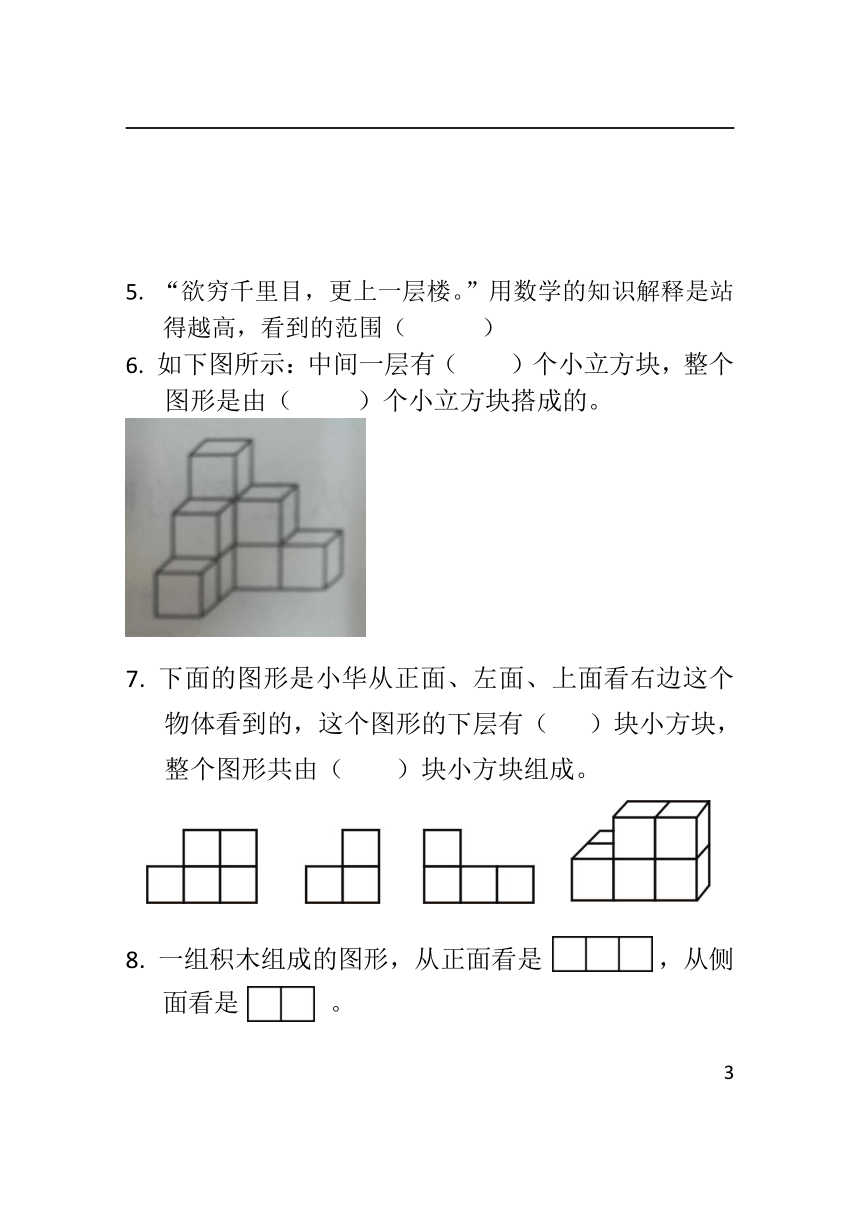 5. “欲穷千里目，更上一层楼。”用数学的知识解释是站得越高，看到的范围（　　　）

6. 如下图所示：中间一层有（　　）个小立方块，整个图形是由（　　）个小立方块搭成的。

7. 下面的图形是小华从正面、左面、上面看右边这个物体看到的，这个图形的下层有（　　）块小方块，整个图形共由（　　）块小方块组成。

8. 一组积木组成的图形，从正面看是 ，从侧面看是 。

3